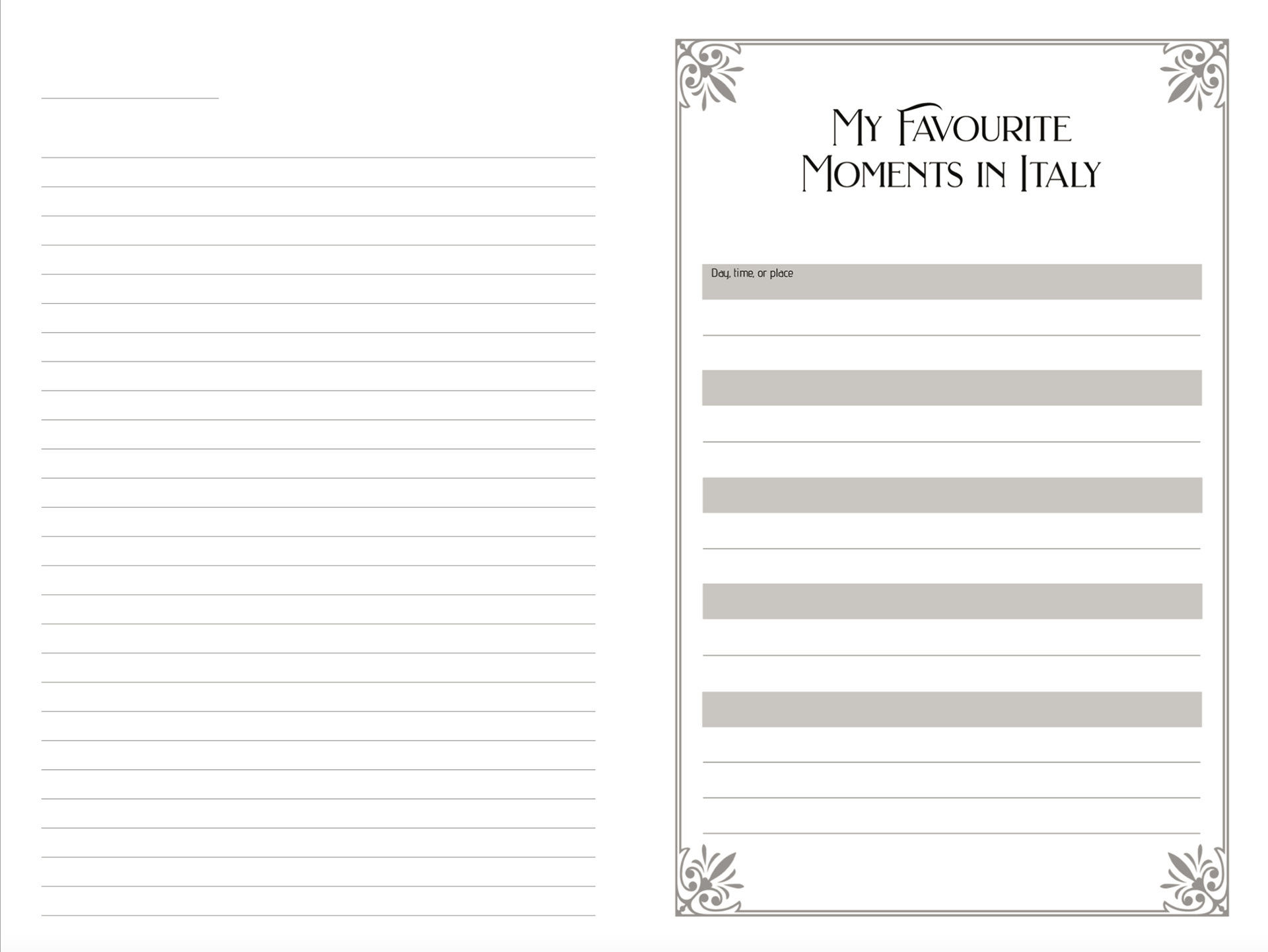 My Favourite Moments in Italy

Day, time, or place